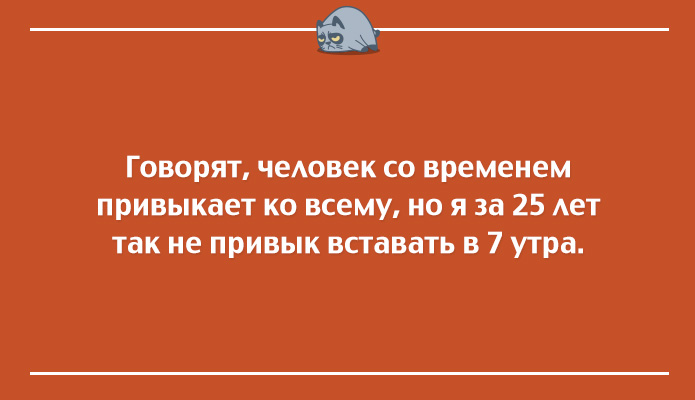 Говорят, человек со временем привыкает ко всему, но я за 25 лет так не привык вставать в 7 утра.